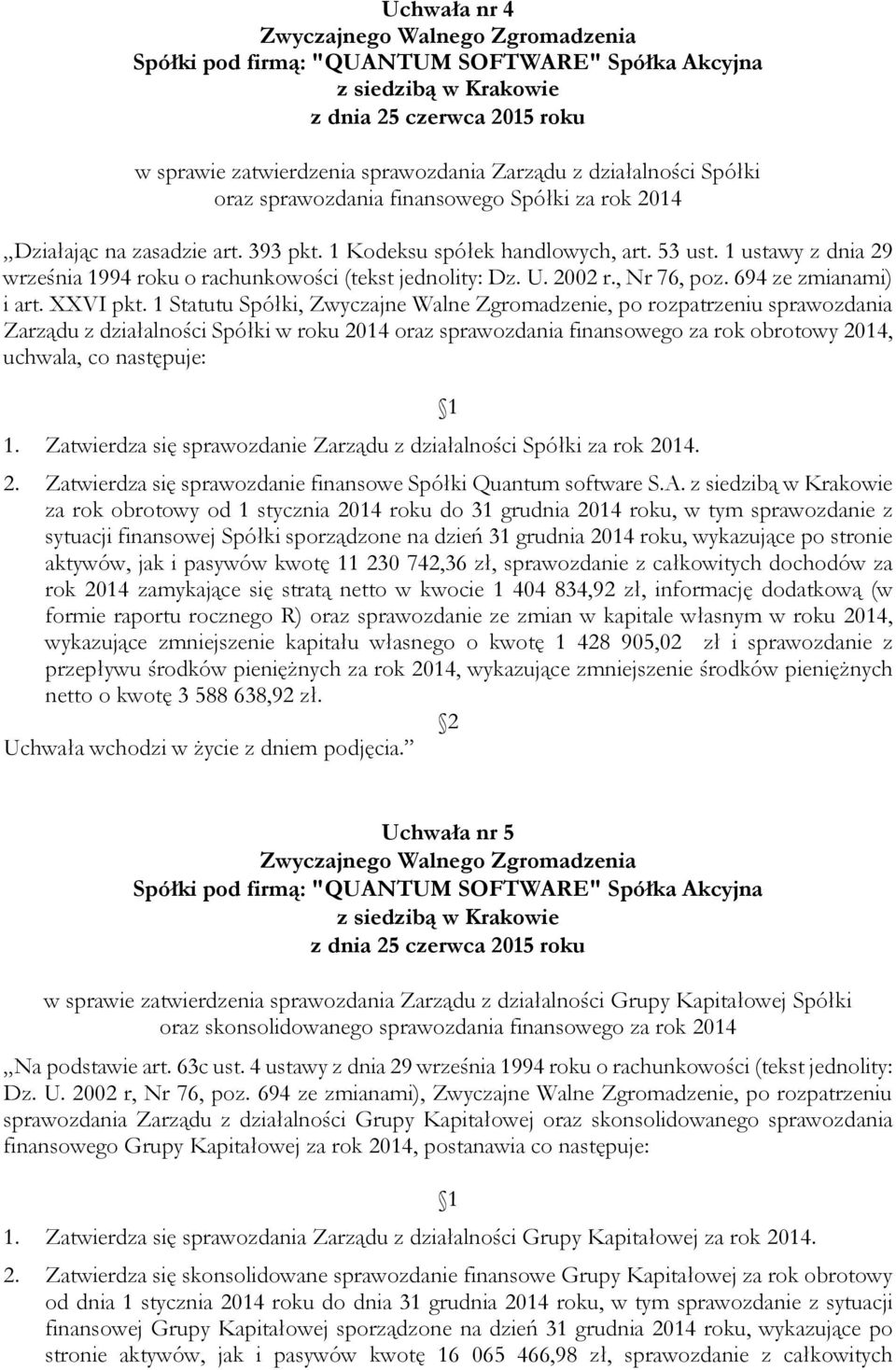 Uchwała nr 4
Zwyczajnego Walnego Zgromadzenia
Spółki pod firmą: "QUANTUM SOFTWARE" Spółka Akcyjna
z siedzibą w Krakowie
z dnia 25 czerwca 2015 roku

w sprawie zatwierdzenia sprawozdania Zarządu z działalności Spółki oraz sprawozdania finansowego Spółki za rok 2014

„Działając na zasadzie art. 393 pkt. 1 Kodeksu spółek handlowych, art. 53 ust. 1 ustawy z dnia 29 września 1994 roku o rachunkowości (tekst jednolity: Dz. U. 2002 r., Nr 76, poz. 694 ze zmianami) i art. XXVI pkt. 1 Statutu Spółki, Zwyczajne Walne Zgromadzenie, po rozpatrzeniu sprawozdania Zarządu z działalności Spółki w roku 2014 oraz sprawozdania finansowego za rok obrotowy 2014, uchwala, co następuje:

1

1. Zatwierdza się sprawozdanie Zarządu z działalności Spółki za rok 2014.

2. Zatwierdza się sprawozdanie finansowe Spółki Quantum software S.A. z siedzibą w Krakowie za rok obrotowy od 1 stycznia 2014 roku do 31 grudnia 2014 roku, w tym sprawozdanie z sytuacji finansowej Spółki sporządzone na dzień 31 grudnia 2014 roku, wykazujące po stronie aktywów, jak i pasywów kwotę 11 230 742,36 zł, sprawozdanie z całkowitych dochodów za rok 2014 zamykające się stratą netto w kwocie 1 404 834,92 zł, informację dodatkową (w formie raportu rocznego R) oraz sprawozdanie ze zmian w kapitale własnym w roku 2014, wykazujące zmniejszenie kapitału własnego o kwotę 1 428 905,02 zł i sprawozdanie z przepływu środków pieniężnych za rok 2014, wykazujące zmniejszenie środków pieniężnych netto o kwotę 3 588 638,92 zł.

2

Uchwała wchodzi w życie z dniem podjęcia.”

Uchwała nr 5
Zwyczajnego Walnego Zgromadzenia
Spółki pod firmą: "QUANTUM SOFTWARE" Spółka Akcyjna
z siedzibą w Krakowie
z dnia 25 czerwca 2015 roku

w sprawie zatwierdzenia sprawozdania Zarządu z działalności Grupy Kapitałowej Spółki oraz skonsolidowanego sprawozdania finansowego za rok 2014

„Na podstawie art. 63c ust. 4 ustawy z dnia 29 września 1994 roku o rachunkowości (tekst jednolity: Dz. U. 2002 r, Nr 76, poz. 694 ze zmianami), Zwyczajne Walne Zgromadzenie, po rozpatrzeniu sprawozdania Zarządu z działalności Grupy Kapitałowej oraz skonsolidowanego sprawozdania finansowego Grupy Kapitałowej za rok 2014, postanawia co następuje:

1

1. Zatwierdza się sprawozdania Zarządu z działalności Grupy Kapitałowej za rok 2014.

2. Zatwierdza się skonsolidowane sprawozdanie finansowe Grupy Kapitałowej za rok obrotowy od dnia 1 stycznia 2014 roku do dnia 31 grudnia 2014 roku, w tym sprawozdanie z sytuacji finansowej Grupy Kapitałowej sporządzone na dzień 31 grudnia 2014 roku, wykazujące po stronie aktywów, jak i pasywów kwotę 16 065 466,98 zł, sprawozdanie z całkowitych